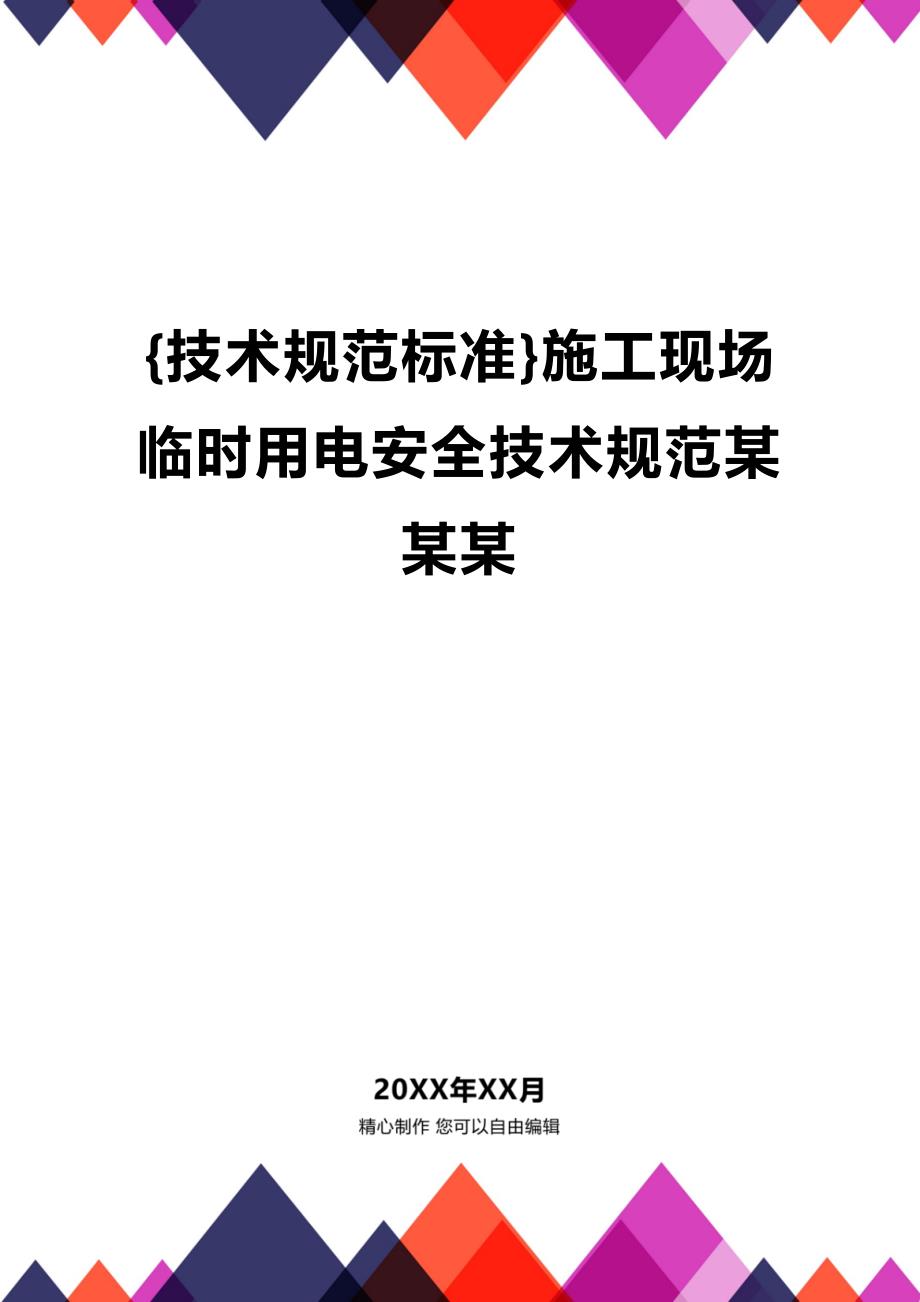 {技术规范标准}施工现场临时用电安全技术规范某某某

20XX年XX月

精心制作 您可以自由编辑